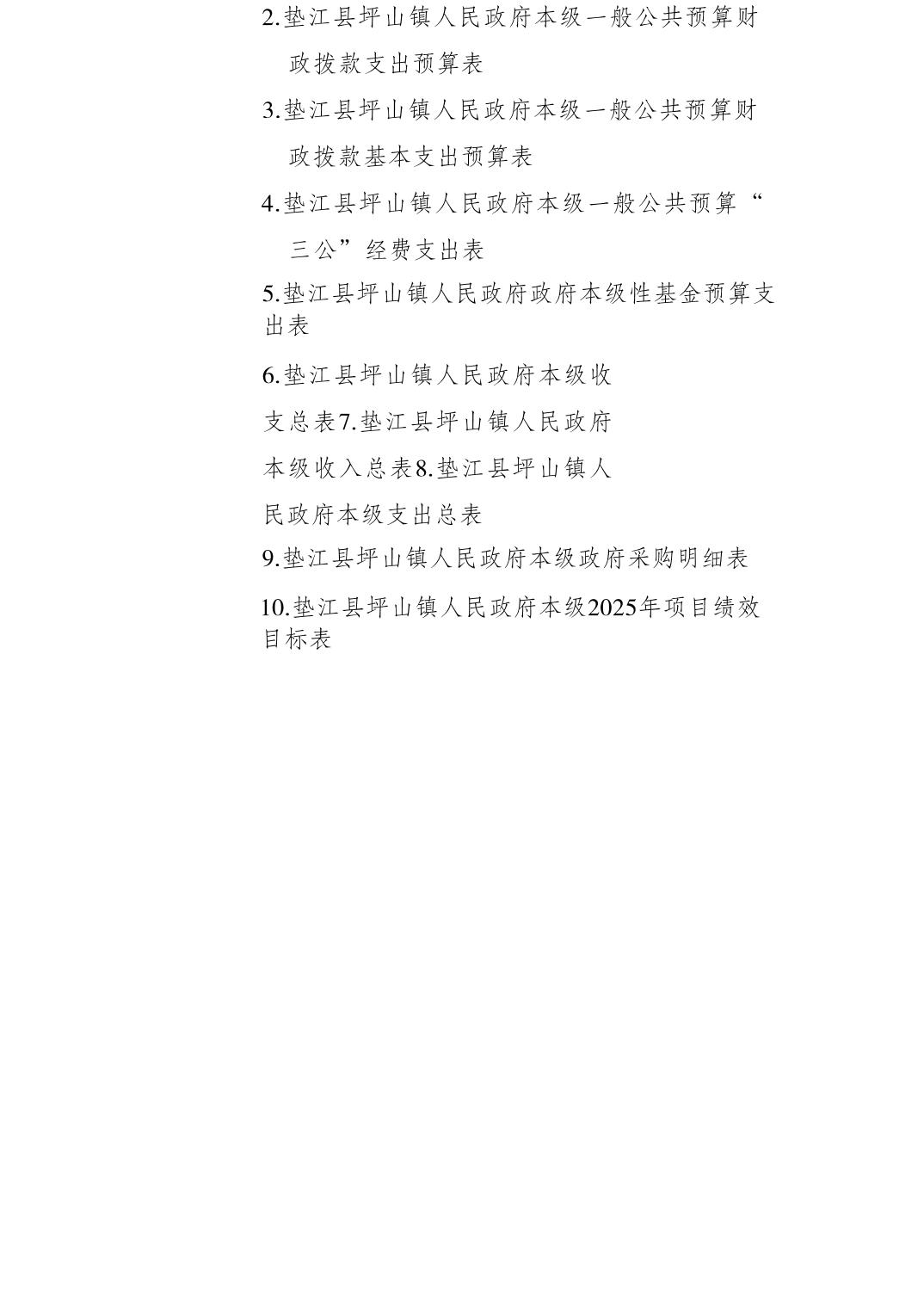 2.垫江县坪山镇人民政府本级一般公共预算财政拨款支出预算表

3.垫江县坪山镇人民政府本级一般公共预算财政拨款基本支出预算表

4.垫江县坪山镇人民政府本级一般公共预算“三公”经费支出表

5.垫江县坪山镇人民政府政府本级性基金预算支出表

6.垫江县坪山镇人民政府本级收支总表7.垫江县坪山镇人民政府本级收入总表8.垫江县坪山镇人民政府本级支出总表

9.垫江县坪山镇人民政府本级政府采购明细表

10.垫江县坪山镇人民政府本级2025年项目绩效目标表